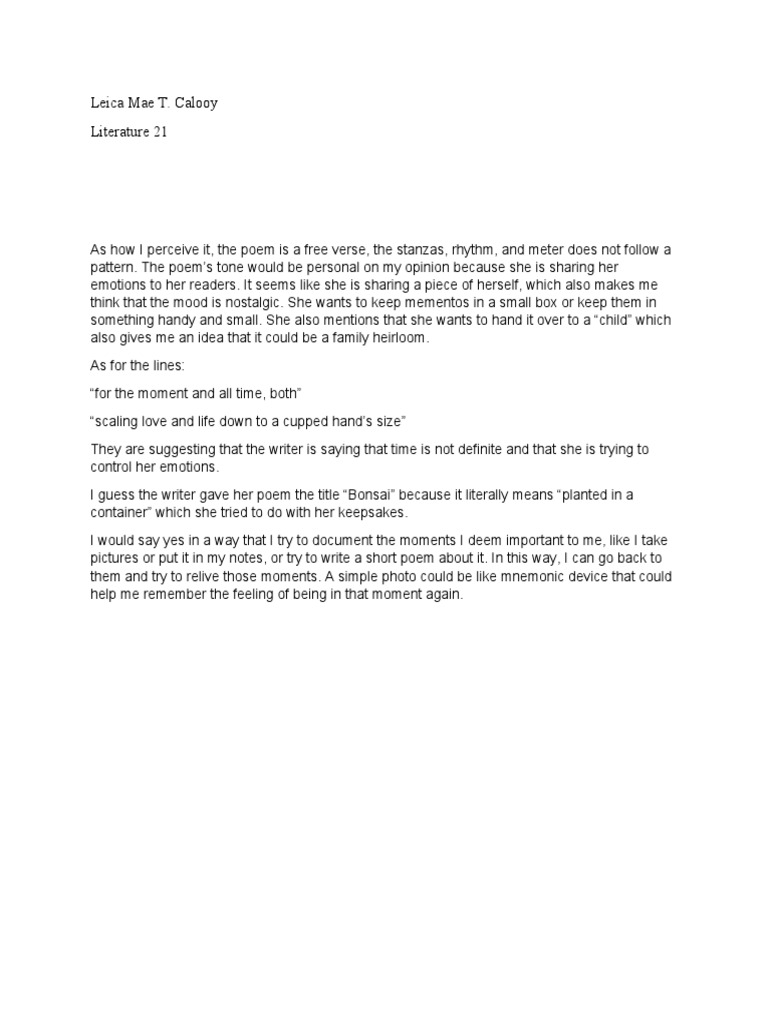 Leica Mae T. Calooy

Literature 21

As how I perceive it, the poem is a free verse, the stanzas, rhythm, and meter does not follow a pattern. The poem's tone would be personal on my opinion because she is sharing her emotions to her readers. It seems like she is sharing a piece of herself, which also makes me think that the mood is nostalgic. She wants to keep mementos in a small box or keep them in something handy and small. She also mentions that she wants to hand it over to a "child" which also gives me an idea that it could be a family heirloom.

As for the lines:

"for the moment and all time, both"

"scaling love and life down to a cupped hand's size"

They are suggesting that the writer is saying that time is not definite and that she is trying to control her emotions.

I guess the writer gave her poem the title "Bonsai" because it literally means "planted in a container" which she tried to do with her keepsakes.

I would say yes in a way that I try to document the moments I deem important to me, like I take pictures or put it in my notes, or try to write a short poem about it. In this way, I can go back to them and try to relive those moments. A simple photo could be like mnemonic device that could help me remember the feeling of being in that moment again.